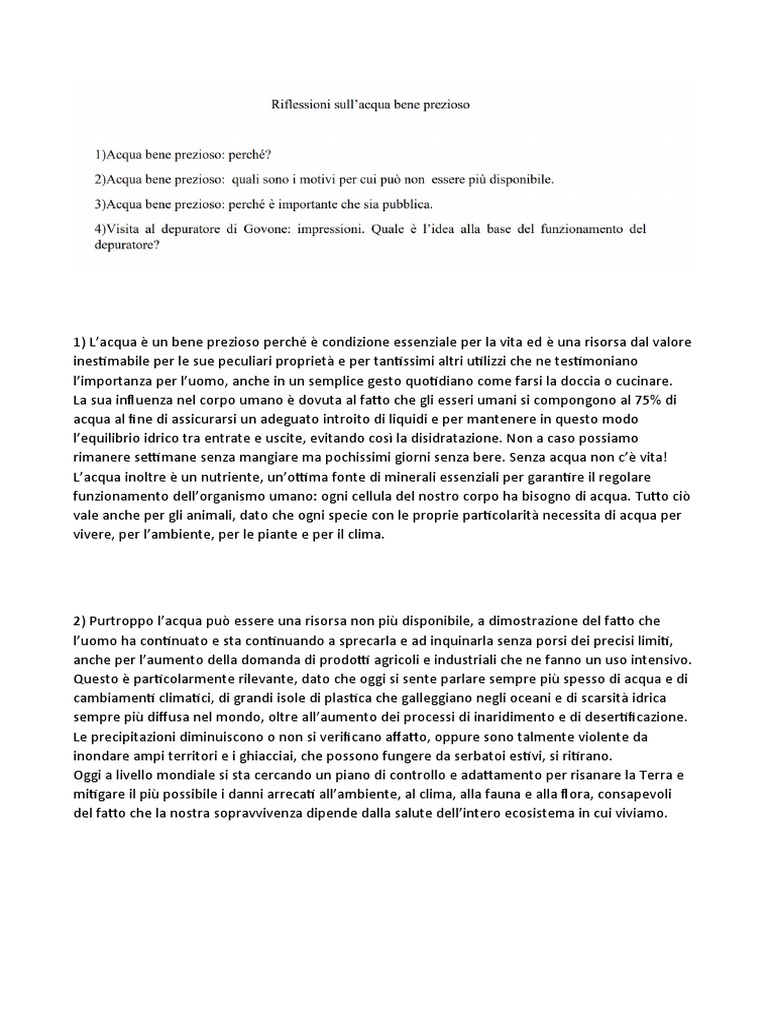 Riflessioni sull'acqua bene prezioso

1)Acqua bene prezioso: perché?

2)Acqua bene prezioso: quali sono i motivi per cui può non essere più disponibile.

3)Acqua bene prezioso: perché è importante che sia pubblica.

4)Visita al depuratore di Govone: impressioni. Quale è l'idea alla base del funzionamento del depuratore?

1) L'acqua è un bene prezioso perché è condizione essenziale per la vita ed è una risorsa dal valore inestimabile per le sue peculiari proprietà e per tantissimi altri utilizzi che ne testimoniano l'importanza per l'uomo, anche in un semplice gesto quotidiano come farsi la doccia o cucinare.
La sua influenza nel corpo umano è dovuta al fatto che gli esseri umani si compongono al 75% di acqua al fine di assicurarsi un adeguato introito di liquidi e per mantenere in questo modo l'equilibrio idrico tra entrate e uscite, evitando così la disidratazione. Non a caso possiamo rimanere settimane senza mangiare ma pochissimi giorni senza bere. Senza acqua non c'è vita!
L'acqua inoltre è un nutriente, un'ottima fonte di minerali essenziali per garantire il regolare funzionamento dell'organismo umano: ogni cellula del nostro corpo ha bisogno di acqua. Tutto ciò vale anche per gli animali, dato che ogni specie con le proprie particolarità necessita di acqua per vivere, per l'ambiente, per le piante e per il clima.

2) Purtroppo l'acqua può essere una risorsa non più disponibile, a dimostrazione del fatto che l'uomo ha continuato e sta continuando a sprecarla e ad inquinarla senza porsi dei precisi limiti, anche per l'aumento della domanda di prodotti agricoli e industriali che ne fanno un uso intensivo.
Questo è particolarmente rilevante, dato che oggi si sente parlare sempre più spesso di acqua e di cambiamenti climatici, di grandi isole di plastica che galleggiano negli oceani e di scarsità idrica sempre più diffusa nel mondo, oltre all'aumento dei processi di inaridimento e di desertificazione.
Le precipitazioni diminuiscono o non si verificano affatto, oppure sono talmente violente da inondare ampi territori e i ghiacciai, che possono fungere da serbatoi estivi, si ritirano.
Oggi a livello mondiale si sta cercando un piano di controllo e adattamento per risanare la Terra e mitigare il più possibile i danni arrecati all'ambiente, al clima, alla fauna e alla flora, consapevoli del fatto che la nostra sopravvivenza dipende dalla salute dell'intero ecosistema in cui viviamo.